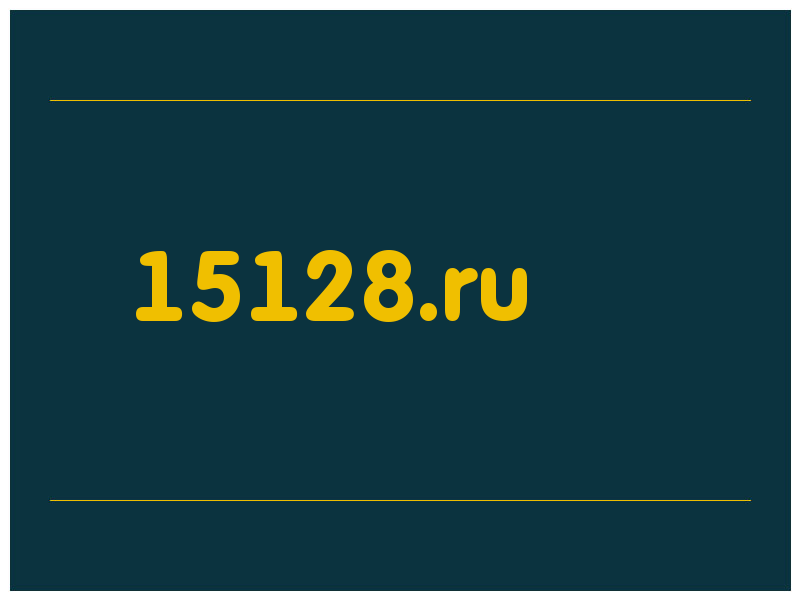 15128.ru